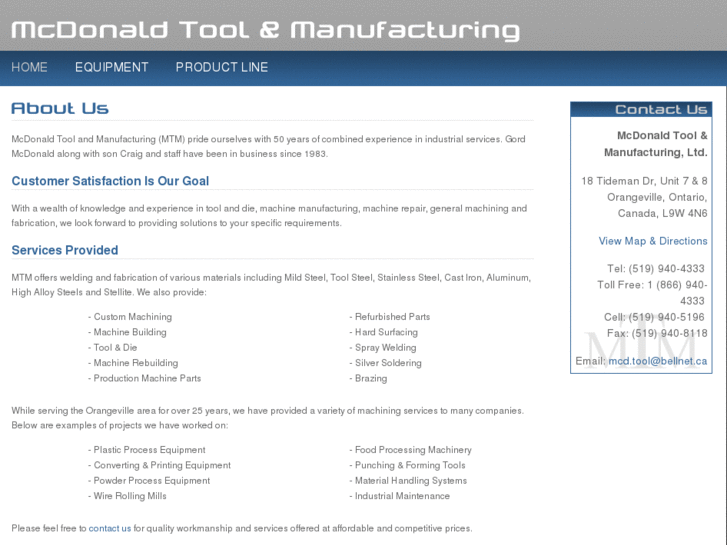 McDonald Tool & Manufacturing

HOME EQUIPMENT PRODUCT LINE

About Us

McDonald Tool and Manufacturing (MTM) pride ourselves with 50 years of combined experience in industrial services. Gord McDonald along with son Craig and staff have been in business since 1983.

Customer Satisfaction Is Our Goal

With a wealth of knowledge and experience in tool and die, machine manufacturing, machine repair, general machining and fabrication, we look forward to providing solutions to your specific requirements.

Services Provided

MTM offers welding and fabrication of various materials including Mild Steel, Tool Steel, Stainless Steel, Cast Iron, Aluminum, High Alloy Steels and Stellite. We also provide:

- Custom Machining
- Machine Building
- Tool & Die
- Machine Rebuilding
- Production Machine Parts

- Refurbished Parts
- Hard Surfacing
- Spray Welding
- Silver Soldering
- Brazing

While serving the Orangeville area for over 25 years, we have provided a variety of machining services to many companies. Below are examples of projects we have worked on:

- Plastic Process Equipment
- Converting & Printing Equipment
- Powder Process Equipment
- Wire Rolling Mills

- Food Processing Machinery
- Punching & Forming Tools
- Material Handling Systems
- Industrial Maintenance

Please feel free to contact us for quality workmanship and services offered at affordable and competitive prices.

Contact Us

McDonald Tool & Manufacturing, Ltd.

18 Tideman Dr, Unit 7 & 8
Orangeville, Ontario,
Canada, L9W 4N6

View Map & Directions

Tel: (519) 940-4333
Toll Free: 1 (866) 940-4333
Cell: (519) 940-5196
Fax: (519) 940-8118

MTM

Email: mcd.tool@bellnet.ca